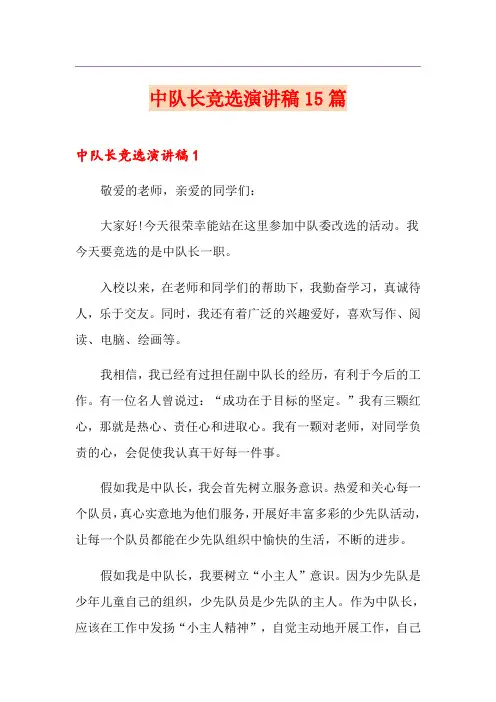 中队长竞选演讲稿15篇

中队长竞选演讲稿1

敬爱的老师，亲爱的同学们：

大家好!今天很荣幸能站在这里参加中队委改选的活动。我今天要竞选的是中队长一职。

入校以来，在老师和同学们的帮助下，我勤奋学习，真诚待人，乐于交友。同时，我还有着广泛的兴趣爱好，喜欢写作、阅读、电脑、绘画等。

我相信，我已经有过担任副中队长的经历，有利于今后的工作。有一位名人曾说过：“成功在于目标的坚定。”我有三颗红心，那就是热心、责任心和进取心。我有一颗对老师，对同学负责的心，会促使我认真干好每一件事。

假如我是中队长，我会首先树立服务意识。热爱和关心每一个队员，真心实意地为他们服务，开展好丰富多彩的少先队活动，让每一个队员都能在少先队组织中愉快的生活，不断的进步。

假如我是中队长，我要树立“小主人”意识。因为少先队是少年儿童自己的组织，少先队员是少先队的主人。作为中队长，应该在工作中发扬“小主人精神”，自觉主动地开展工作，自己